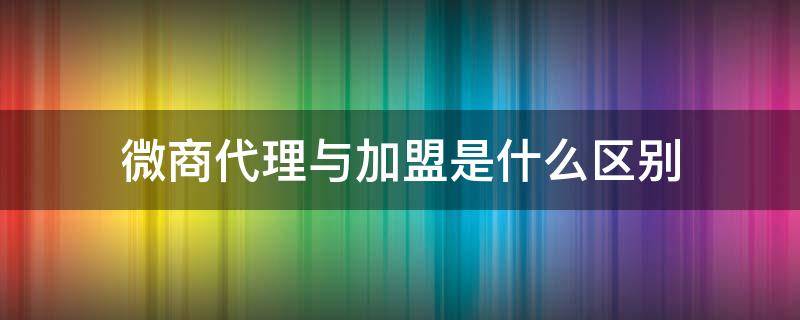 微商代理与加盟是什么区别